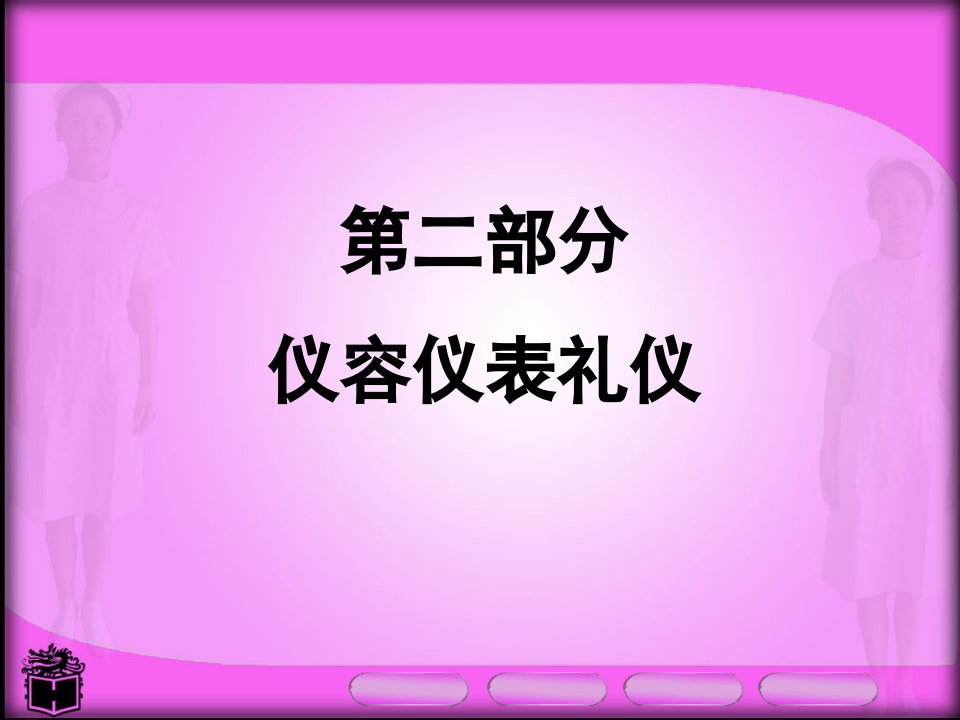 第二部分
仪容仪表礼仪